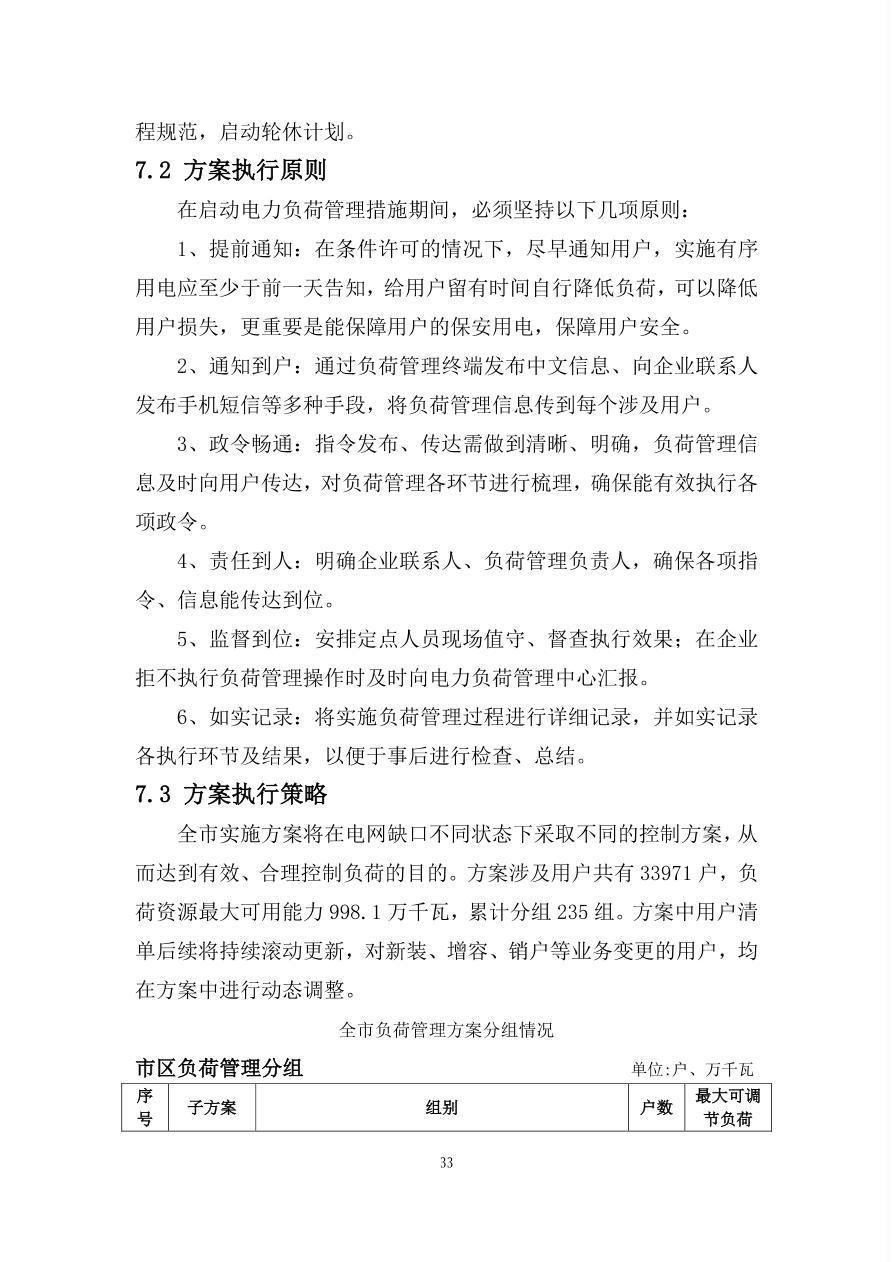 程规范，启动轮休计划。

7.2 方案执行原则

在启动电力负荷管理措施期间，必须坚持以下几项原则：

1、提前通知：在条件许可的情况下，尽早通知用户，实施有序用电应至少于前一天告知，给用户留有时间自行降低负荷，可以降低用户损失，更重要是能保障用户的保安用电，保障用户安全。

2、通知到户：通过负荷管理终端发布中文信息、向企业联系人发布手机短信等多种手段，将负荷管理信息传到每个涉及用户。

3、政令畅通：指令发布、传达需做到清晰、明确，负荷管理信息及时向用户传达，对负荷管理各环节进行梳理，确保能有效执行各项政令。

4、责任到人：明确企业联系人、负荷管理负责人，确保各项指令、信息能传达到位。

5、监督到位：安排定点人员现场值守、督查执行效果；在企业拒不执行负荷管理操作时及时向电力负荷管理中心汇报。

6、如实记录：将实施负荷管理过程进行详细记录，并如实记录各执行环节及结果，以便于事后进行检查、总结。

7.3 方案执行策略

全市实施方案将在电网缺口不同状态下采取不同的控制方案，从而达到有效、合理控制负荷的目的。方案涉及用户共有 33971 户，负荷资源最大可用能力 998.1 万千瓦，累计分组 235 组。方案中用户清单后续将持续滚动更新，对新装、增容、销户等业务变更的用户，均在方案中进行动态调整。

全市负荷管理方案分组情况

市区负荷管理分组 单位:户、万千瓦

| 序号 | 子方案 | 组别 | 户数 | 最大可调节负荷 |
|---|---|---|---|---|

33